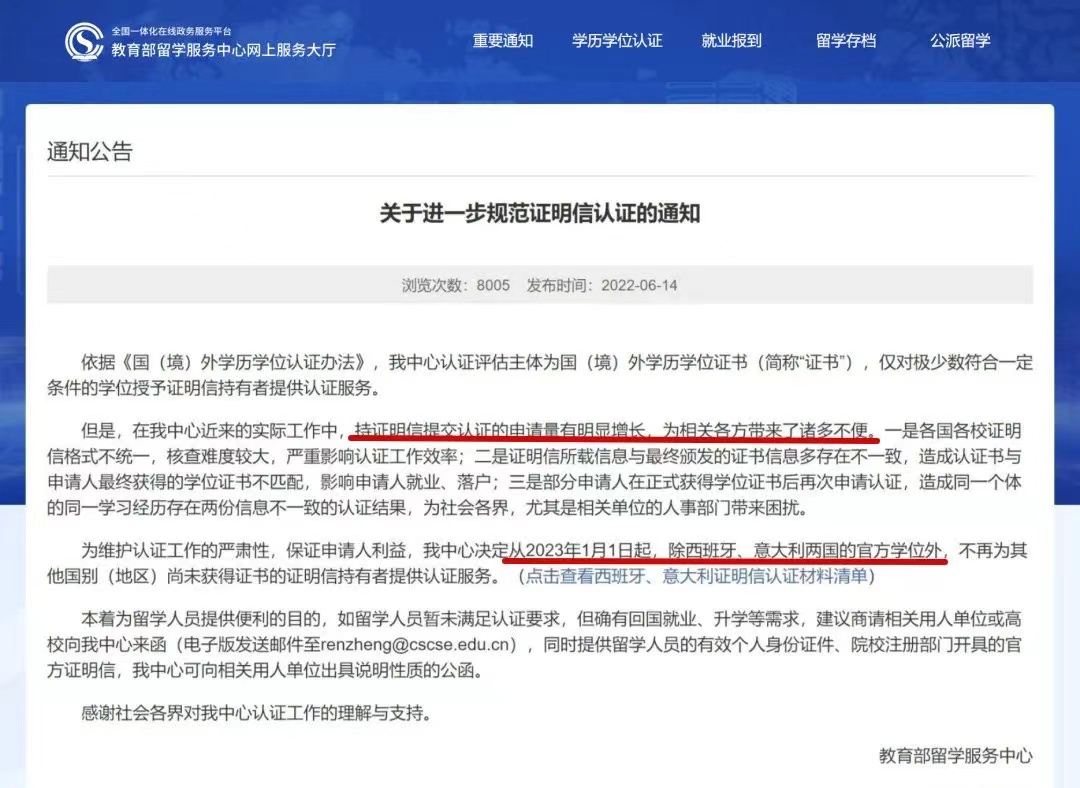 全国一体化在线政务服务平台
教育部留学服务中心网上服务大厅

重要通知 学历学位认证 就业报到 留学存档 公派留学

通知公告

关于进一步规范证明信认证的通知

浏览次数：8005 发布时间：2022-06-14

依据《国（境）外学历学位认证办法》，我中心认证评估主体为国（境）外学历学位证书（简称“证书”），仅对极少数符合一定条件的学位授予证明信持有者提供认证服务。

但是，在我中心近来的实际工作中，持证明信提交认证的申请量有明显增长，为相关各方带来了诸多不便。一是各国各校证明信格式不统一，核查难度较大，严重影响认证工作效率；二是证明信所载信息与最终颁发的证书信息多存在不一致，造成认证书与申请人最终获得的学位证书不匹配，影响申请人就业、落户；三是部分申请人在正式获得学位证书后再次申请认证，造成同一个体的同一学习经历存在两份信息不一致的认证结果，为社会各界，尤其是相关单位的人事部门带来困扰。

为维护认证工作的严肃性，保证申请人利益，我中心决定从2023年1月1日起，除西班牙、意大利两国的官方学位外，不再为其他国别（地区）尚未获得证书的证明信持有者提供认证服务。（点击查看西班牙、意大利证明信认证材料清单）

本着为留学人员提供便利的目的，如留学人员暂未满足认证要求，但确有回国就业、升学等需求，建议商请相关用人单位或高校向我中心来函（电子版发送邮件至renzheng@cscse.edu.cn），同时提供留学人员的有效个人身份证件、院校注册部门开具的官方证明信，我中心可向相关用人单位出具说明性质的公函。

感谢社会各界对我中心认证工作的理解与支持。

教育部留学服务中心